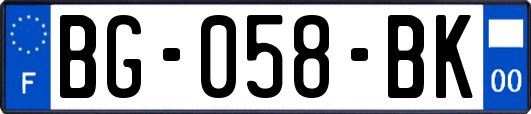 F
BG-058-BK
00